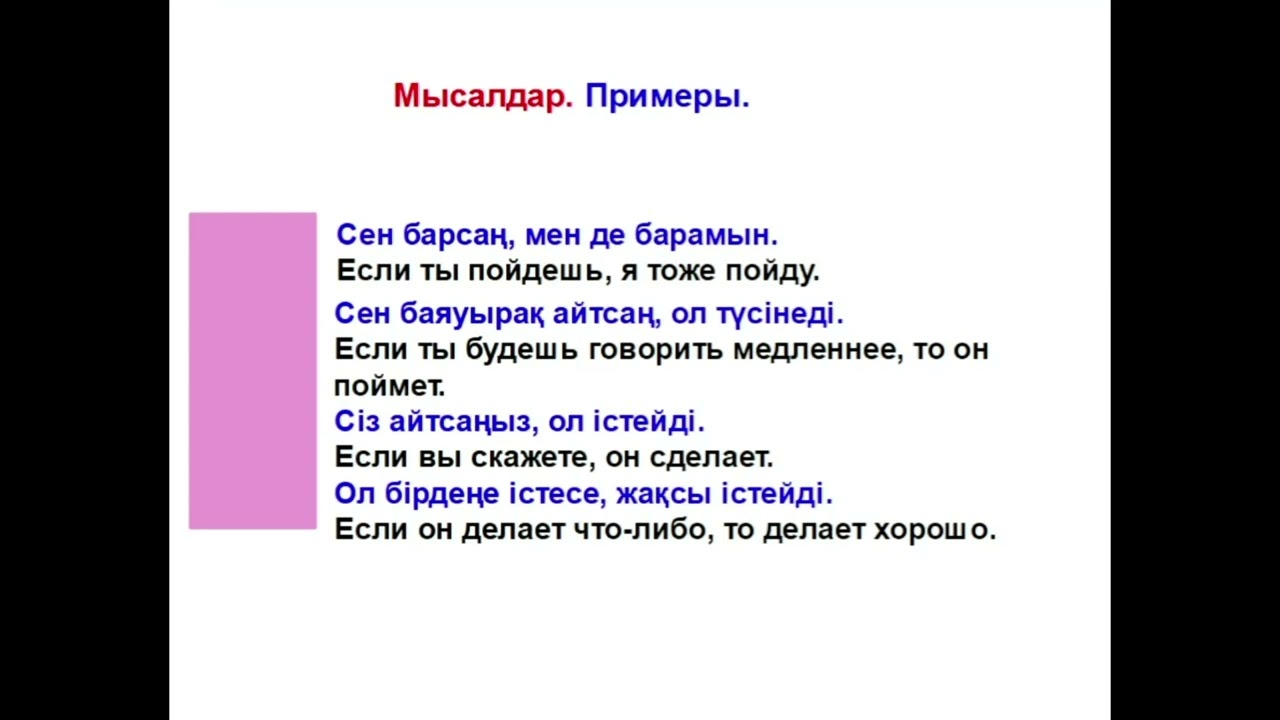 Мысалдар. Примеры.

Сен барсаң, мен де барамын.

Если ты пойдешь, я тоже пойду.

Сен баяуырақ айтсаң, ол түсінеді.

Если ты будешь говорить медленнее, то он поймет.

Сіз айтсаңыз, ол істейді.

Если вы скажете, он сделает.

Ол бірдеңе істесе, жақсы істейді.

Если он делает что-либо, то делает хорошо.